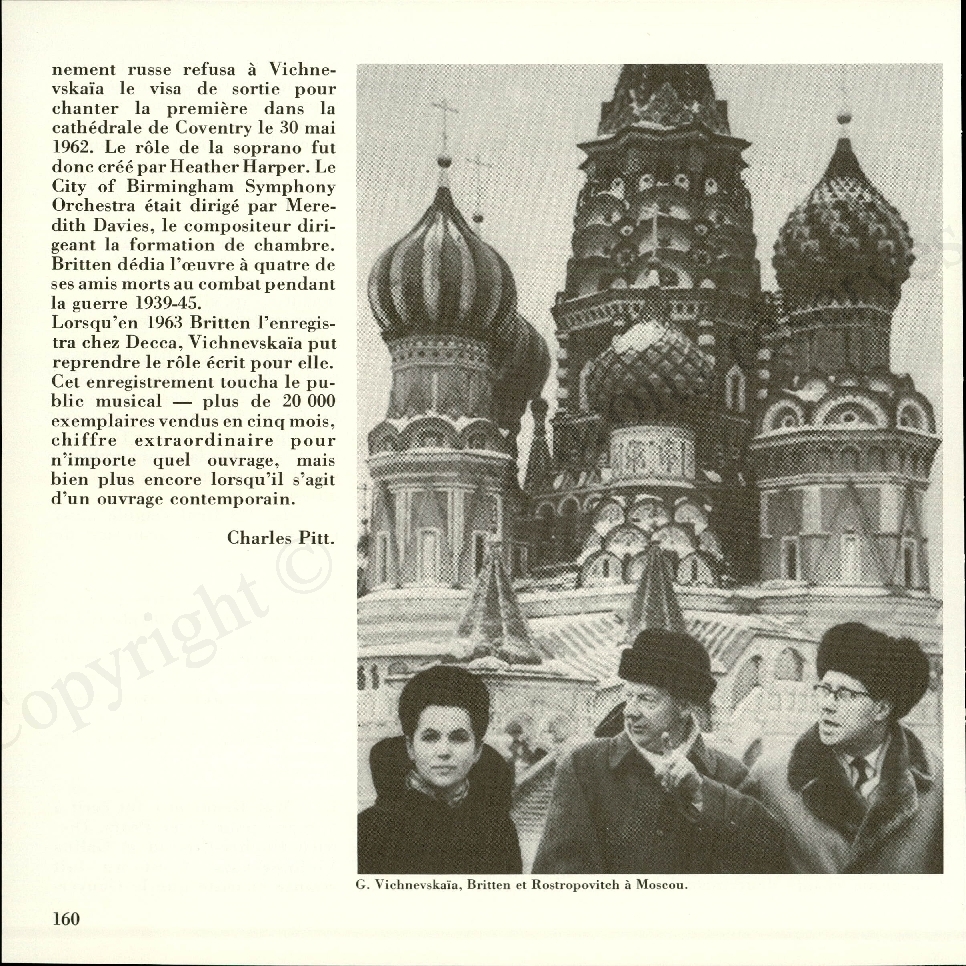 nement russe refusa à Vichnevskaïa le visa de sortie pour chanter la première dans la cathédrale de Coventry le 30 mai 1962. Le rôle de la soprano fut donc créé par Heather Harper. Le City of Birmingham Symphony Orchestra était dirigé par Meredith Davies, le compositeur dirigeant la formation de chambre. Britten dédia l'œuvre à quatre de ses amis morts au combat pendant la guerre 1939-45.
Lorsqu'en 1963 Britten l'enregistra chez Decca, Vichnevskaïa put reprendre le rôle écrit pour elle. Cet enregistrement toucha le public musical — plus de 20 000 exemplaires vendus en cinq mois, chiffre extraordinaire pour n'importe quel ouvrage, mais bien plus encore lorsqu'il s'agit d'un ouvrage contemporain.

Charles Pitt.

Copyright ©

G. Vichnevskaïa, Britten et Rostropovitch à Moscou.

160